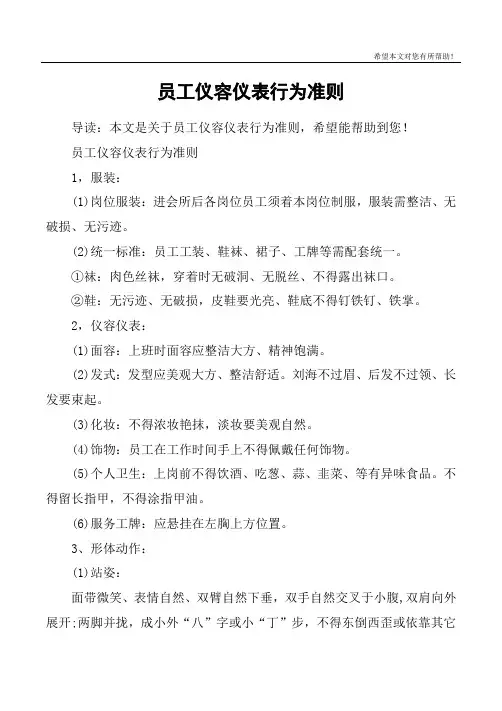 希望本文对您有所帮助！

员工仪容仪表行为准则

导读：本文是关于员工仪容仪表行为准则，希望能帮助到您！

员工仪容仪表行为准则

1，服装：

⑴岗位服装：进会所后各岗位员工须着本岗位制服，服装需整洁、无破损、无污迹。

⑵统一标准：员工工装、鞋袜、裙子、工牌等需配套统一。

①袜：肉色丝袜，穿着时无破洞、无脱丝、不得露出袜口。

②鞋：无污迹、无破损，皮鞋要光亮、鞋底不得钉铁钉、铁掌。

2，仪容仪表：

⑴面容：上班时面容应整洁大方、精神饱满。

⑵发式：发型应美观大方、整洁舒适。刘海不过眉、后发不过领、长发要束起。

⑶化妆：不得浓妆艳抹，淡妆要美观自然。

⑷饰物：员工在工作时间手上不得佩戴任何饰物。

⑸个人卫生：上岗前不得饮酒、吃葱、蒜、韭菜、等有异味食品。不得留长指甲，不得涂指甲油。

⑹服务工牌：应悬挂在左胸上方位置。

3、形体动作：

⑴站姿：

面带微笑、表情自然、双臂自然下垂，双手自然交叉于小腹,双肩向外展开;两脚并拢，成小外“八”字或小“丁”步，不得东倒西歪或依靠其它